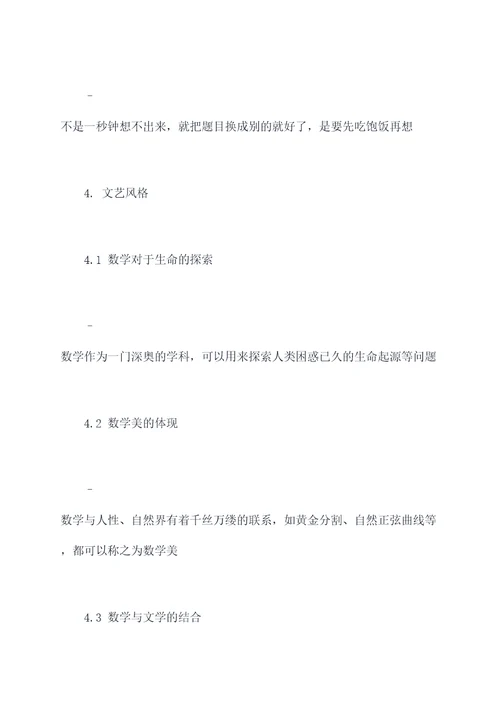 -

不是一秒钟想不出来，就把题目换成别的就好了，是要先吃饱饭再想

4. 文艺风格

4.1 数学对于生命的探索

-

数学作为一门深奥的学科，可以用来探索人类困惑已久的生命起源等问题

4.2 数学美的体现

-

数学与人性、自然界有着千丝万缕的联系，如黄金分割、自然正弦曲线等，都可以称之为数学美

4.3 数学与文学的结合